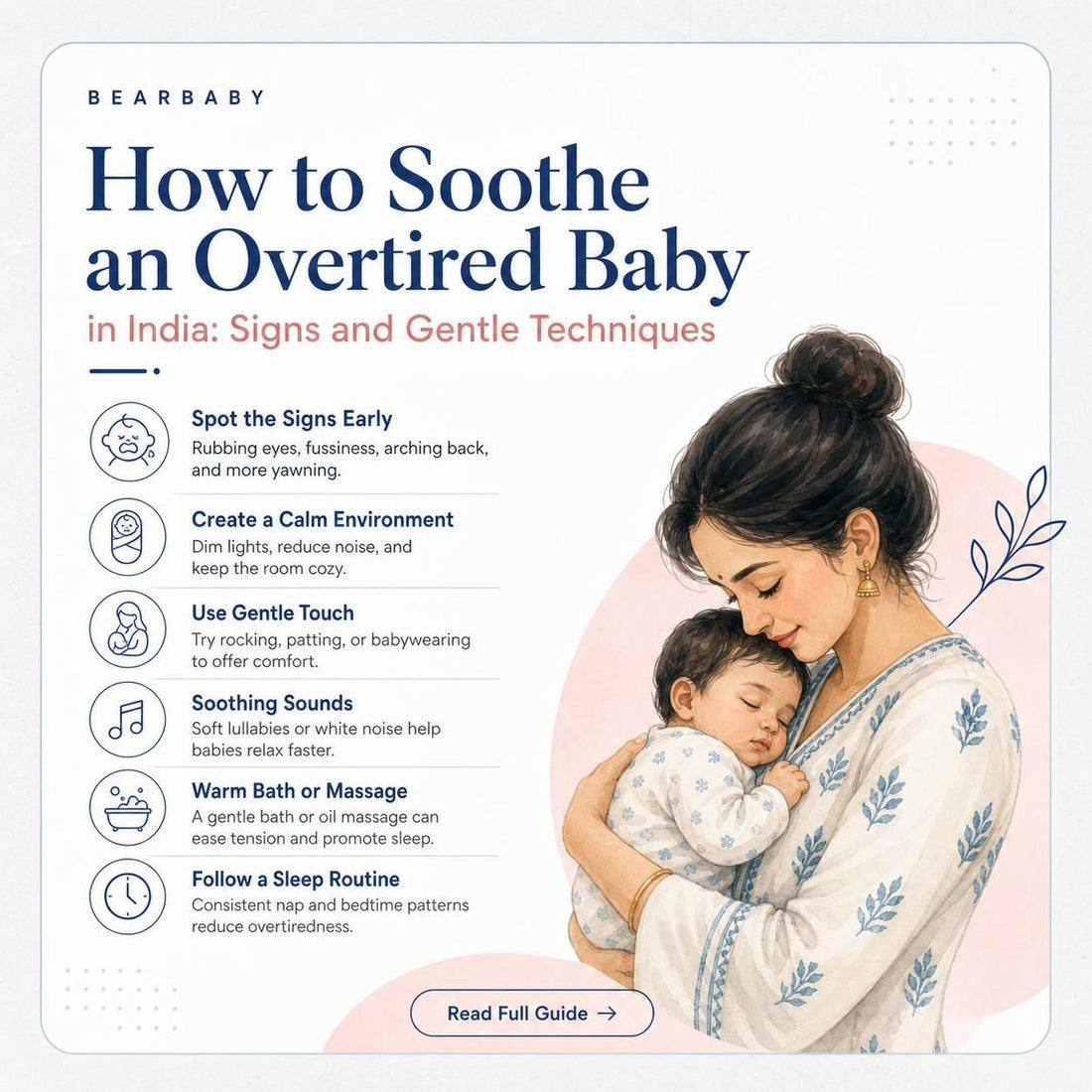 BEARBABY

How to Soothe an Overtired Baby

in India: Signs and Gentle Techniques

Spot the Signs Early
Rubbing eyes, fussiness, arching back, and more yawning.

Create a Calm Environment
Dim lights, reduce noise, and keep the room cozy.

Use Gentle Touch
Try rocking, patting, or babywearing to offer comfort.

Soothing Sounds
Soft lullabies or white noise help babies relax faster.

Warm Bath or Massage
A gentle bath or oil massage can ease tension and promote sleep.

Follow a Sleep Routine
Consistent nap and bedtime patterns reduce overtiredness.

Read Full Guide →